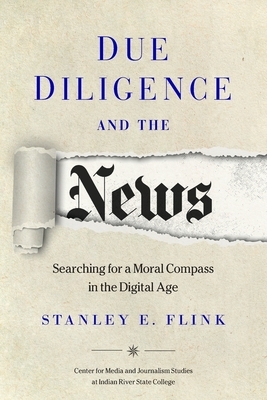 DUE DILIGENCE AND THE

News

Searching for a Moral Compass in the Digital Age

STANLEY E. FLINK

Center for Media and Journalism Studies at Indian River State College